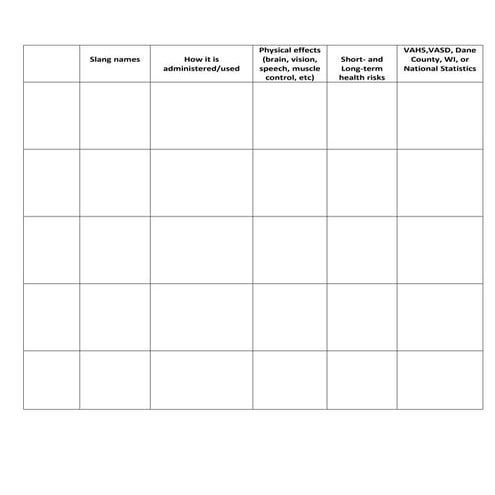 | | Slang names | How it is administered/used | Physical effects (brain, vision, speech, muscle control, etc) | Short- and Long-term health risks | VAHS,VASD, Dane County, WI, or National Statistics |
|---|---|---|---|---|---|
| | | | | | |
| | | | | | |
| | | | | | |
| | | | | | |
| | | | | | |